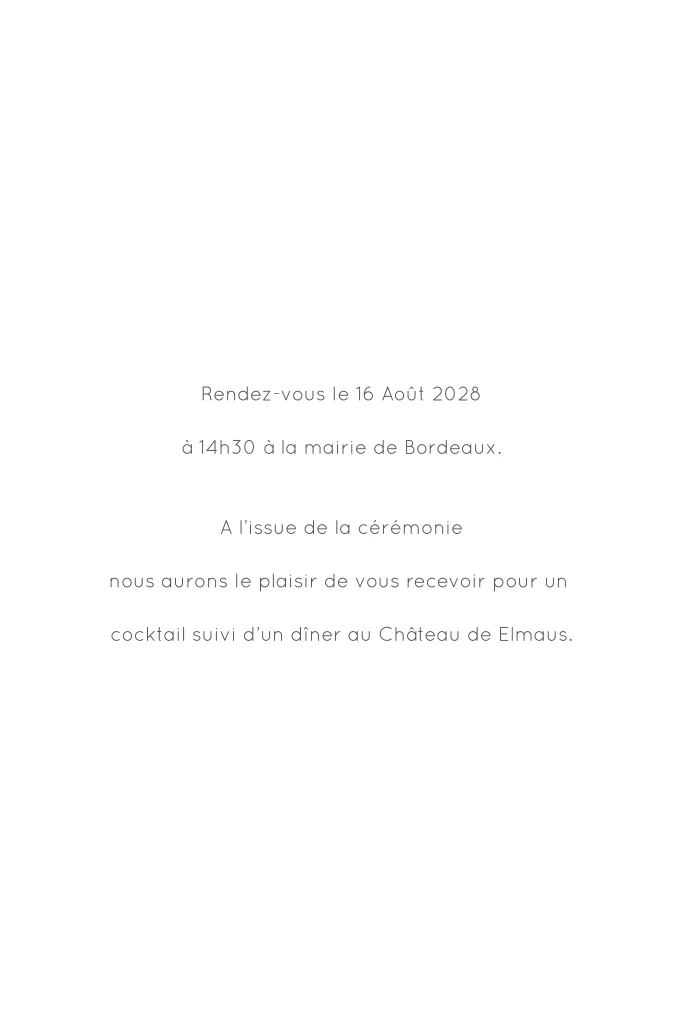 Rendez-vous le 16 Août 2028

à 14h30 à la mairie de Bordeaux.

A l'issue de la cérémonie

nous aurons le plaisir de vous recevoir pour un

cocktail suivi d'un dîner au Château de Elmaus.